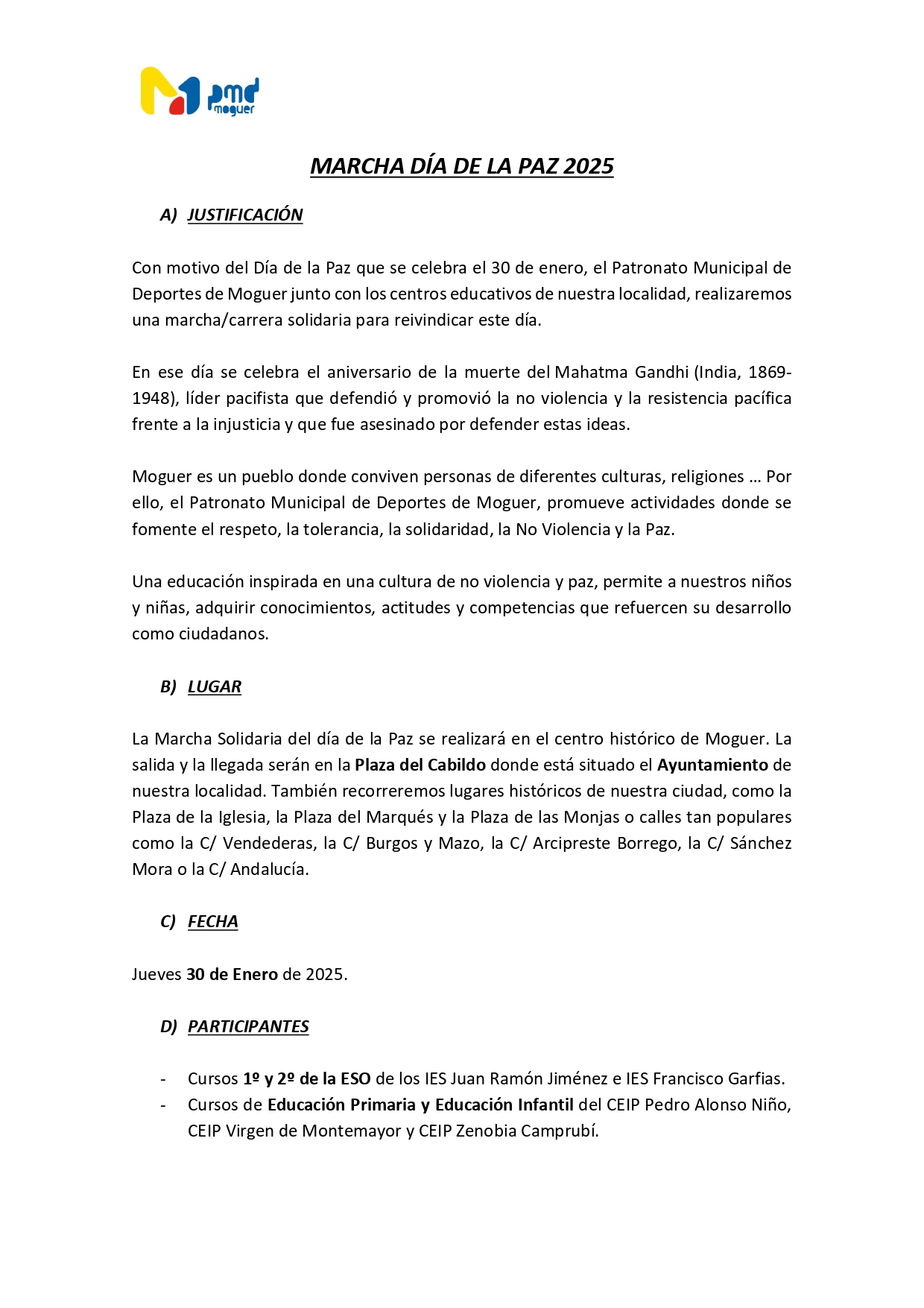 pmd moguer

MARCHA DÍA DE LA PAZ 2025

A) JUSTIFICACIÓN

Con motivo del Día de la Paz que se celebra el 30 de enero, el Patronato Municipal de Deportes de Moguer junto con los centros educativos de nuestra localidad, realizaremos una marcha/carrera solidaria para reivindicar este día.

En ese día se celebra el aniversario de la muerte del Mahatma Gandhi (India, 1869-1948), líder pacifista que defendió y promovió la no violencia y la resistencia pacífica frente a la injusticia y que fue asesinado por defender estas ideas.

Moguer es un pueblo donde conviven personas de diferentes culturas, religiones … Por ello, el Patronato Municipal de Deportes de Moguer, promueve actividades donde se fomente el respeto, la tolerancia, la solidaridad, la No Violencia y la Paz.

Una educación inspirada en una cultura de no violencia y paz, permite a nuestros niños y niñas, adquirir conocimientos, actitudes y competencias que refuercen su desarrollo como ciudadanos.

B) LUGAR

La Marcha Solidaria del día de la Paz se realizará en el centro histórico de Moguer. La salida y la llegada serán en la Plaza del Cabildo donde está situado el Ayuntamiento de nuestra localidad. También recorreremos lugares históricos de nuestra ciudad, como la Plaza de la Iglesia, la Plaza del Marqués y la Plaza de las Monjas o calles tan populares como la C/ Vendederas, la C/ Burgos y Mazo, la C/ Arcipreste Borrego, la C/ Sánchez Mora o la C/ Andalucía.

C) FECHA

Jueves 30 de Enero de 2025.

D) PARTICIPANTES

- Cursos 1º y 2º de la ESO de los IES Juan Ramón Jiménez e IES Francisco Garfias.
- Cursos de Educación Primaria y Educación Infantil del CEIP Pedro Alonso Niño, CEIP Virgen de Montemayor y CEIP Zenobia Camprubí.